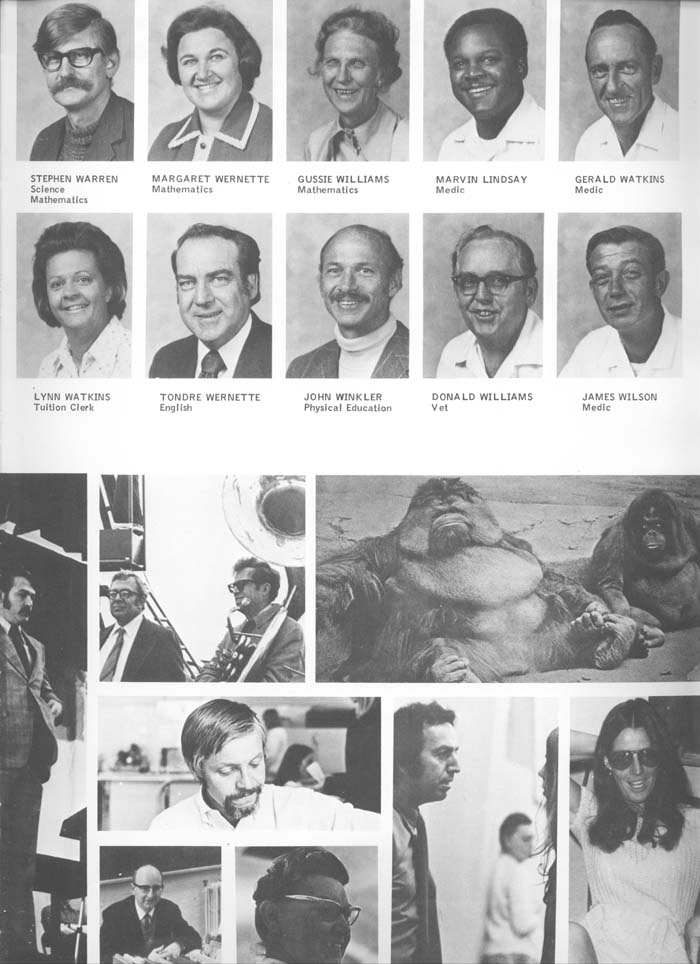 STEPHEN WARREN
Science
Mathematics

MARGARET WERNETTE
Mathematics

GUSSIE WILLIAMS
Mathematics

MARVIN LINDSAY
Medic

GERALD WATKINS
Medic

LYNN WATKINS
Tuition Clerk

TONDRE WERNETTE
English

JOHN WINKLER
Physical Education

DONALD WILLIAMS
Vet

JAMES WILSON
Medic